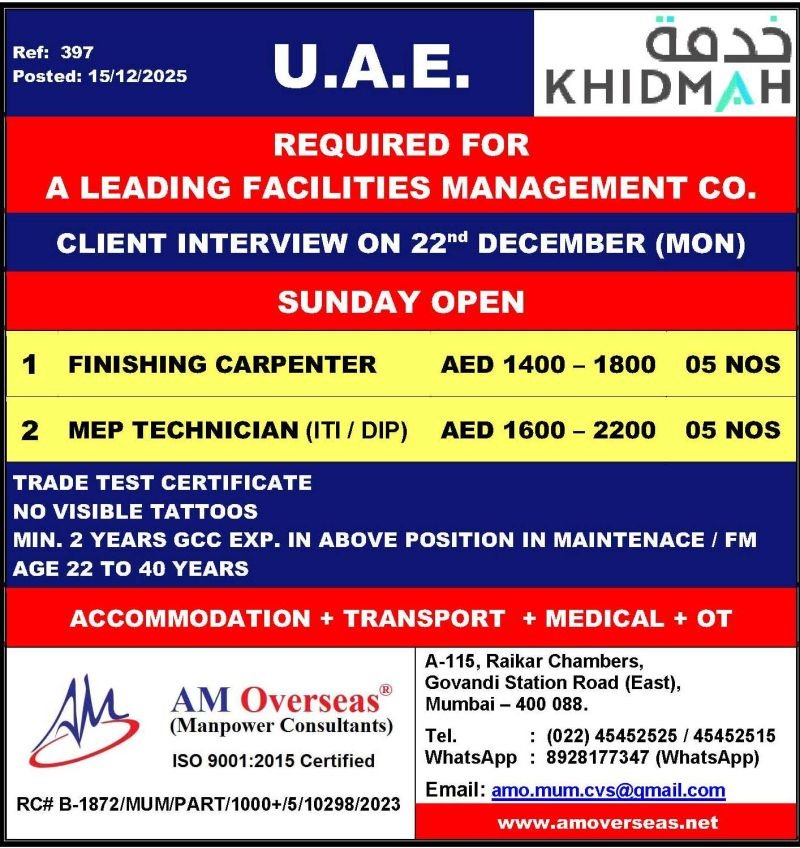 Ref: 397
Posted: 15/12/2025

U.A.E.

خدمة
KHIDMAH

REQUIRED FOR
A LEADING FACILITIES MANAGEMENT CO.

CLIENT INTERVIEW ON 22$^{nd}$ DECEMBER (MON)

SUNDAY OPEN

| 1 | FINISHING CARPENTER | AED 1400 – 1800 | 05 NOS |
|---|---|---|---|
| 2 | MEP TECHNICIAN (ITI / DIP) | AED 1600 – 2200 | 05 NOS |

TRADE TEST CERTIFICATE
NO VISIBLE TATTOOS
MIN. 2 YEARS GCC EXP. IN ABOVE POSITION IN MAINTENACE / FM
AGE 22 TO 40 YEARS

ACCOMMODATION + TRANSPORT + MEDICAL + OT

AM

AM Overseas®
(Manpower Consultants)
ISO 9001:2015 Certified

RC# B-1872/MUM/PART/1000+/5/10298/2023

A-115, Raikar Chambers,
Govandi Station Road (East),
Mumbai – 400 088.

Tel. : (022) 45452525 / 45452515
WhatsApp : 8928177347 (WhatsApp)

Email: amo.mum.cvs@gmail.com

www.amoverseas.net